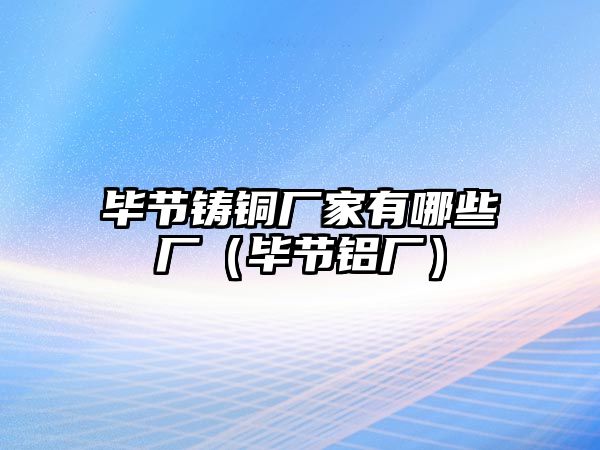 毕节铸铜厂家有哪些厂（毕节铝厂）